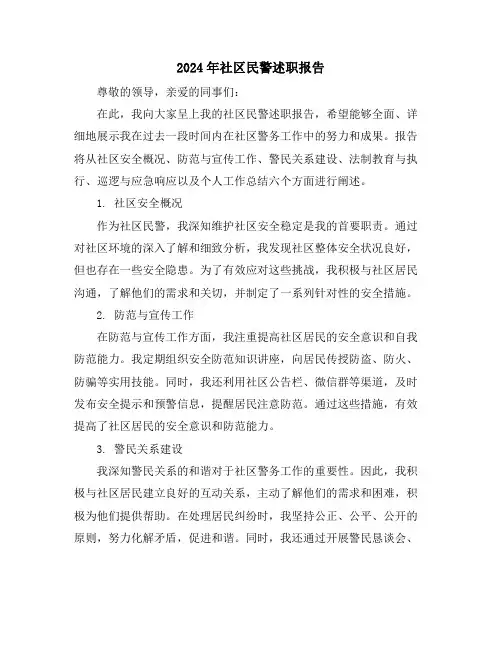 2024年社区民警述职报告

尊敬的领导，亲爱的同事们：

在此，我向大家呈上我的社区民警述职报告，希望能够全面、详细地展示我在过去一段时间内在社区警务工作中的努力和成果。报告将从社区安全概况、防范与宣传工作、警民关系建设、法制教育与执行、巡逻与应急响应以及个人工作总结六个方面进行阐述。

1. 社区安全概况

作为社区民警，我深知维护社区安全稳定是我的首要职责。通过对社区环境的深入了解和细致分析，我发现社区整体安全状况良好，但也存在一些安全隐患。为了有效应对这些挑战，我积极与社区居民沟通，了解他们的需求和关切，并制定了一系列针对性的安全措施。

2. 防范与宣传工作

在防范与宣传工作方面，我注重提高社区居民的安全意识和自我防范能力。我定期组织安全防范知识讲座，向居民传授防盗、防火、防骗等实用技能。同时，我还利用社区公告栏、微信群等渠道，及时发布安全提示和预警信息，提醒居民注意防范。通过这些措施，有效提高了社区居民的安全意识和防范能力。

3. 警民关系建设

我深知警民关系的和谐对于社区警务工作的重要性。因此，我积极与社区居民建立良好的互动关系，主动了解他们的需求和困难，积极为他们提供帮助。在处理居民纠纷时，我坚持公正、公平、公开的原则，努力化解矛盾，促进和谐。同时，我还通过开展警民恳谈会、